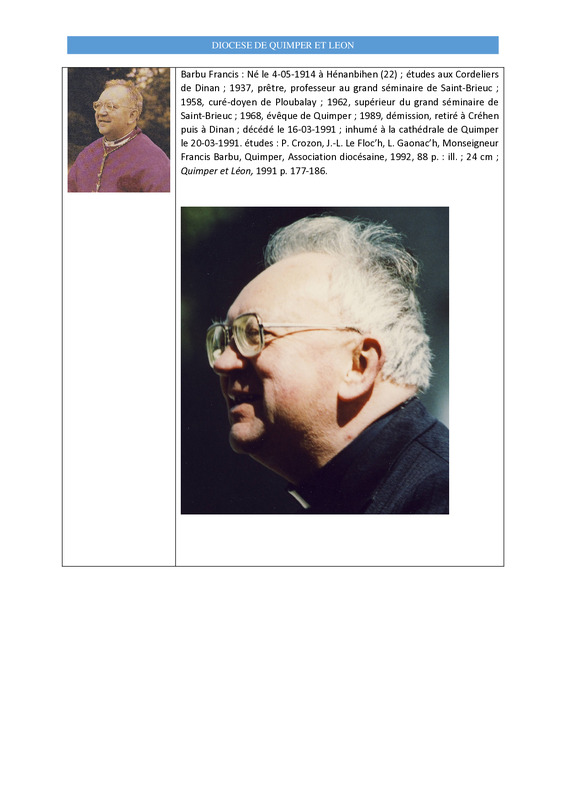 DIOCESE DE QUIMPER ET LEON

Barbu Francis : Né le 4-05-1914 à Hénanbihen (22) ; études aux Cordeliers de Dinan ; 1937, prêtre, professeur au grand séminaire de Saint-Brieuc ; 1958, curé-doyen de Ploubalay ; 1962, supérieur du grand séminaire de Saint-Brieuc ; 1968, évêque de Quimper ; 1989, démission, retiré à Créhen puis à Dinan ; décédé le 16-03-1991 ; inhumé à la cathédrale de Quimper le 20-03-1991. études : P. Crozon, J.-L. Le Floc'h, L. Gaonac'h, Monseigneur Francis Barbu, Quimper, Association diocésaine, 1992, 88 p. : ill. ; 24 cm ; Quimper et Léon, 1991 p. 177-186.